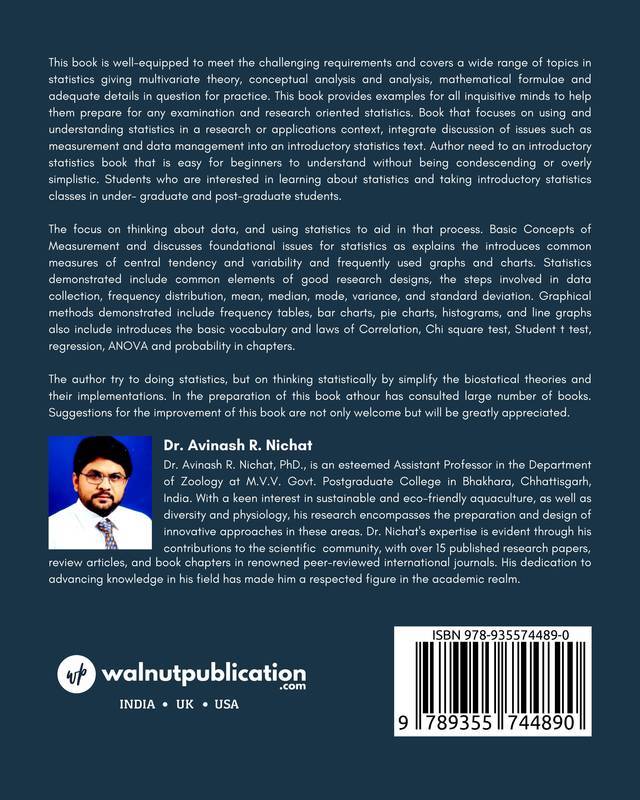 This book is well-equipped to meet the challenging requirements and covers a wide range of topics in statistics giving multivariate theory, conceptual analysis and analysis, mathematical formulae and adequate details in question for practice. This book provides examples for all inquisitive minds to help them prepare for any examination and research oriented statistics. Book that focuses on using and understanding statistics in a research or applications context, integrate discussion of issues such as measurement and data management into an introductory statistics text. Author need to an introductory statistics book that is easy for beginners to understand without being condescending or overly simplistic. Students who are interested in learning about statistics and taking introductory statistics classes in under- graduate and post-graduate students.

The focus on thinking about data, and using statistics to aid in that process. Basic Concepts of Measurement and discusses foundational issues for statistics as explains the introduces common measures of central tendency and variability and frequently used graphs and charts. Statistics demonstrated include common elements of good research designs, the steps involved in data collection, frequency distribution, mean, median, mode, variance, and standard deviation. Graphical methods demonstrated include frequency tables, bar charts, pie charts, histograms, and line graphs also include introduces the basic vocabulary and laws of Correlation, Chi square test, Student t test, regression, ANOVA and probability in chapters.

The author try to doing statistics, but on thinking statistically by simplify the biostatical theories and their implementations. In the preparation of this book athour has consulted large number of books. Suggestions for the improvement of this book are not only welcome but will be greatly appreciated.

Dr. Avinash R. Nichat

Dr. Avinash R. Nichat, PhD., is an esteemed Assistant Professor in the Department of Zoology at M.V.V. Govt. Postgraduate College in Bhakhara, Chhattisgarh, India. With a keen interest in sustainable and eco-friendly aquaculture, as well as diversity and physiology, his research encompasses the preparation and design of innovative approaches in these areas. Dr. Nichat's expertise is evident through his contributions to the scientific community, with over 15 published research papers, review articles, and book chapters in renowned peer-reviewed international journals. His dedication to advancing knowledge in his field has made him a respected figure in the academic realm.

wp walnutpublication .com

INDIA • UK • USA

ISBN 978-935574489-0

9 789355 744890